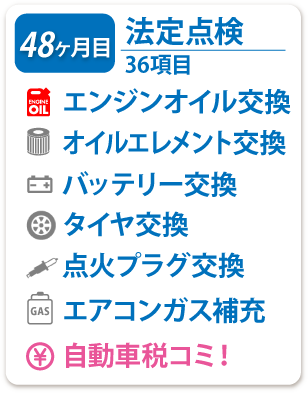 48ヶ月目
法定点検
36項目
ENGINE OIL
エンジンオイル交換
オイルエレメント交換
バッテリー交換
タイヤ交換
点火プラグ交換
GAS
エアコンガス補充
¥
自動車税コミ！